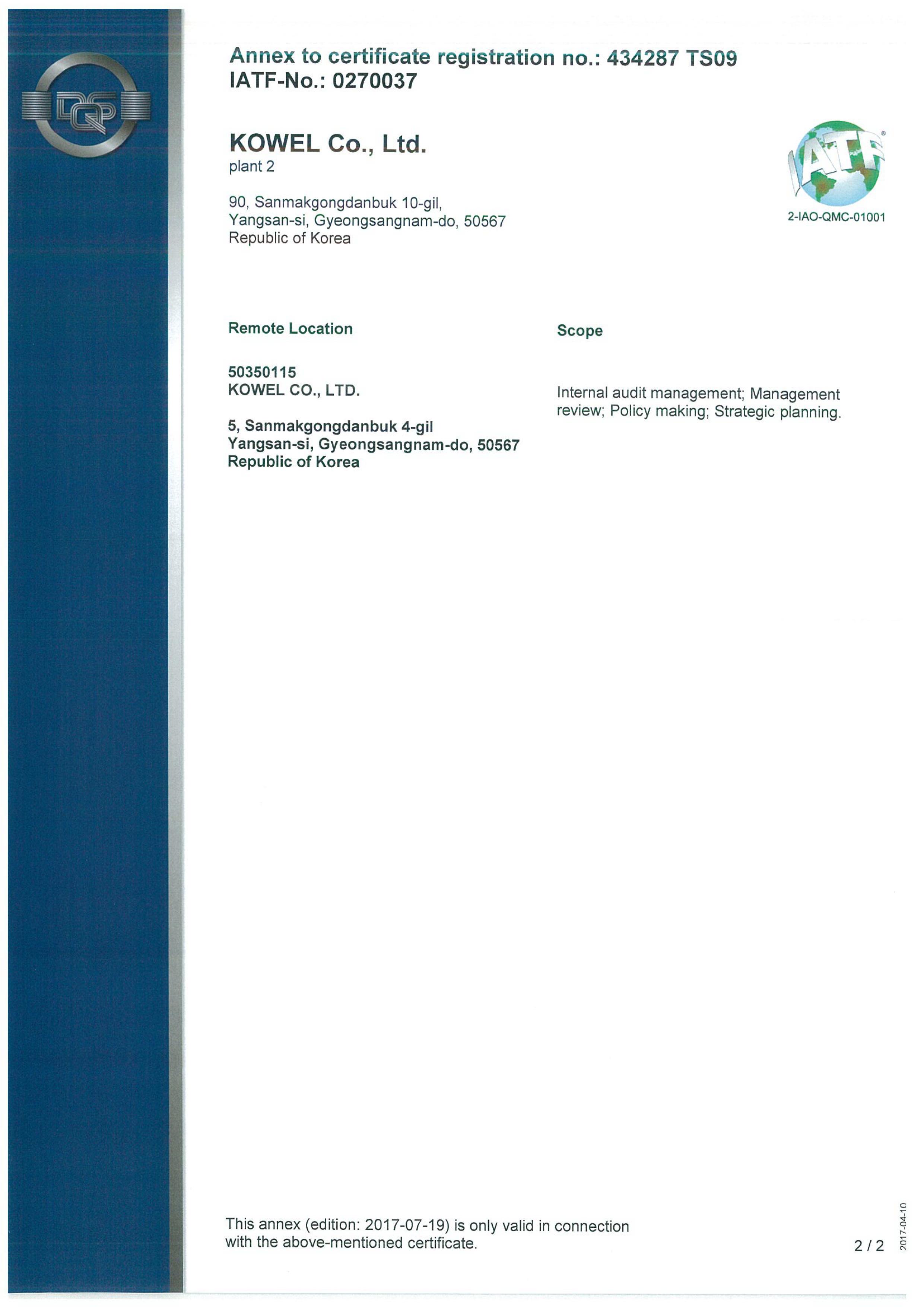 DQS

Annex to certificate registration no.: 434287 TS09
IATF-No.: 0270037

KOWEL Co., Ltd.
plant 2

90, Sanmakgongdanbuk 10-gil,
Yangsan-si, Gyeongsangnam-do, 50567
Republic of Korea

IATF
2-IAO-QMC-01001

Remote Location

50350115
KOWEL CO., LTD.

5, Sanmakgongdanbuk 4-gil
Yangsan-si, Gyeongsangnam-do, 50567
Republic of Korea

Scope

Internal audit management; Management review; Policy making; Strategic planning.

This annex (edition: 2017-07-19) is only valid in connection with the above-mentioned certificate.

2 / 2

2017-04-10